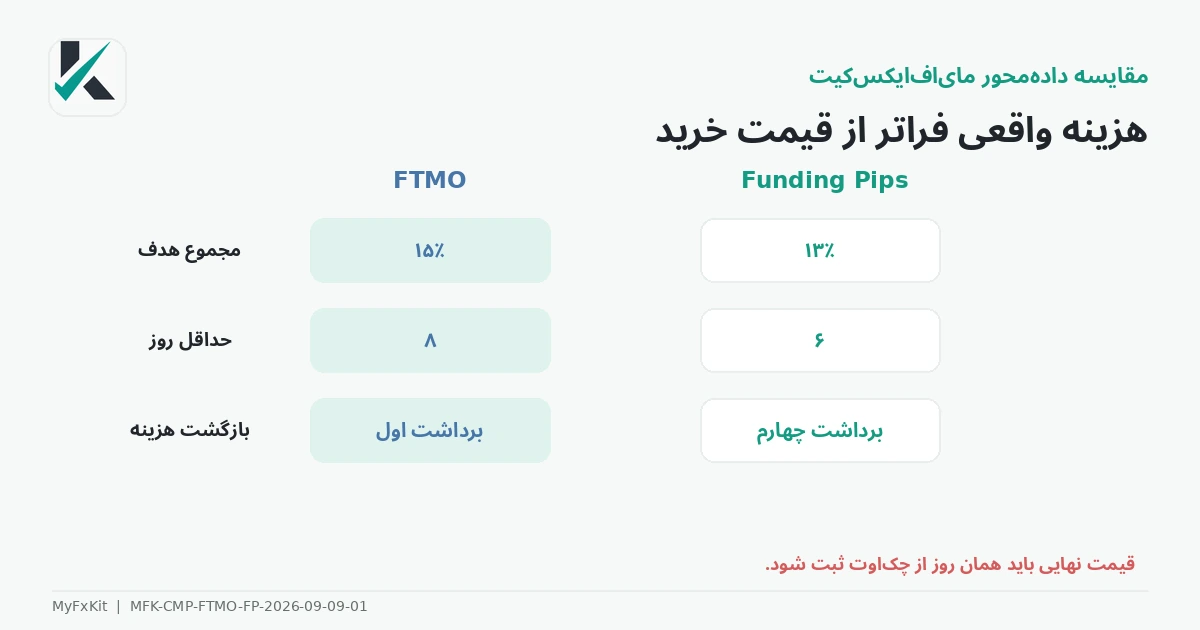 مقایسه داده‌محور مای‌اف‌ایکس‌کیت

هزینه واقعی فراتر از قیمت خرید

| | FTMO | Funding Pips |
|---|---|---|
| مجموع هدف | ۱۵٪ | ۱۳٪ |
| حداقل روز | ۸ | ۶ |
| بازگشت هزینه | برداشت اول | برداشت چهارم |

قیمت نهایی باید همان روز از چک‌اوت ثبت شود.

MyFxKit | MFK-CMP-FTMO-FP-2026-09-09-01